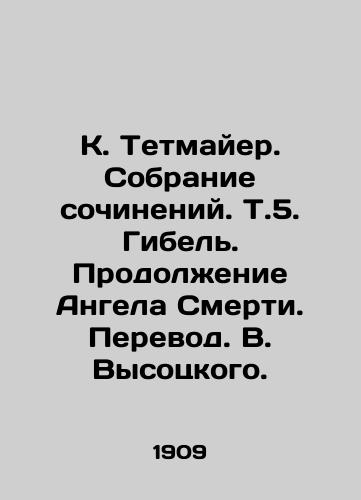 К. Тетмайер. Собрание сочинений. Т.5. Гибель. Продолжение Ангела Смерти. Перевод. В. Высоцкого.

1909